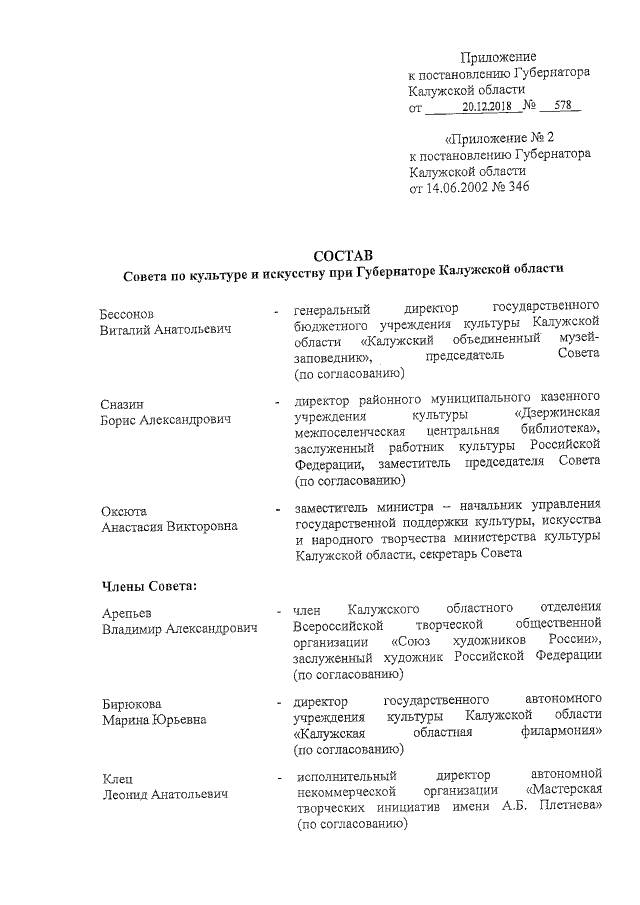 Приложение
к постановлению Губернатора
Калужской области
от 20.12.2018 № 578

«Приложение № 2
к постановлению Губернатора
Калужской области
от 14.06.2002 № 346

СОСТАВ
Совета по культуре и искусству при Губернаторе Калужской области

Бессонов
Виталий Анатольевич - генеральный директор государственного бюджетного учреждения культуры Калужской области «Калужский объединенный музей-заповедник», председатель Совета (по согласованию)

Сназин
Борис Александрович - директор районного муниципального казенного учреждения культуры «Дзержинская межпоселенческая центральная библиотека», заслуженный работник культуры Российской Федерации, заместитель председателя Совета (по согласованию)

Оксюта
Анастасия Викторовна - заместитель министра – начальник управления государственной поддержки культуры, искусства и народного творчества министерства культуры Калужской области, секретарь Совета

Члены Совета:

Арепьев
Владимир Александрович - член Калужского областного отделения Всероссийской творческой общественной организации «Союз художников России», заслуженный художник Российской Федерации (по согласованию)

Бирюкова
Марина Юрьевна - директор государственного автономного учреждения культуры Калужской области «Калужская областная филармония» (по согласованию)

Клец
Леонид Анатольевич - исполнительный директор автономной некоммерческой организации «Мастерская творческих инициатив имени А.Б. Плетнева» (по согласованию)